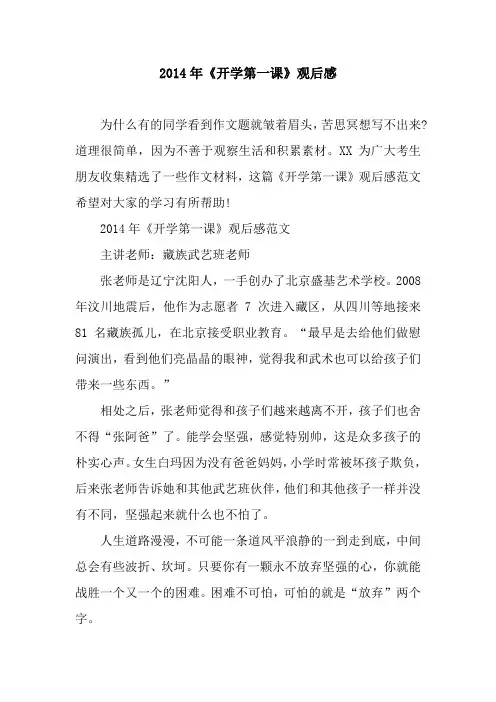 2014年《开学第一课》观后感

为什么有的同学看到作文题就皱着眉头，苦思冥想写不出来?道理很简单，因为不善于观察生活和积累素材。XX 为广大考生朋友收集精选了一些作文材料，这篇《开学第一课》观后感范文希望对大家的学习有所帮助!

2014年《开学第一课》观后感范文

主讲老师：藏族武艺班老师

张老师是辽宁沈阳人，一手创办了北京盛基艺术学校。2008年汶川地震后，他作为志愿者 7 次进入藏区，从四川等地接来 81 名藏族孤儿，在北京接受职业教育。“最早是去给他们做慰问演出，看到他们亮晶晶的眼神，觉得我和武术也可以给孩子们带来一些东西。”

相处之后，张老师觉得和孩子们越来越离不开，孩子们也舍不得“张阿爸”了。能学会坚强，感觉特别帅，这是众多孩子的朴实心声。女生白玛因为没有爸爸妈妈，小学时常被坏孩子欺负，后来张老师告诉她和其他武艺班伙伴，他们和其他孩子一样并没有不同，坚强起来就什么也不怕了。

人生道路漫漫，不可能一条道风平浪静的一到走到底，中间总会有些波折、坎坷。只要你有一颗永不放弃坚强的心，你就能战胜一个又一个的困难。困难不可怕，可怕的就是“放弃”两个字。